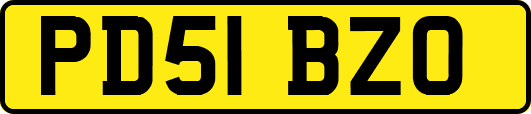 PD51 BZO